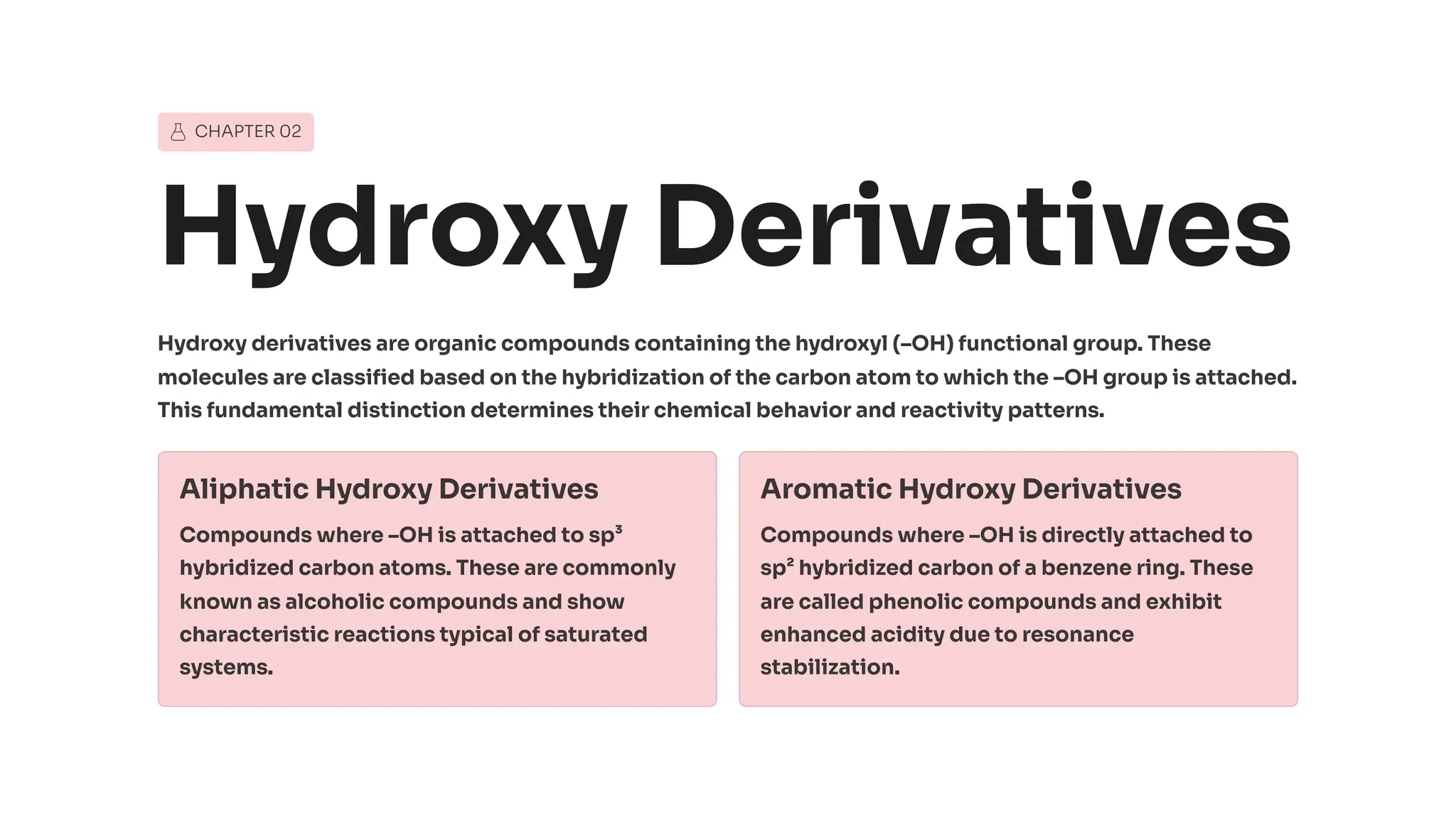 CHAPTER 02

Hydroxy Derivatives

Hydroxy derivatives are organic compounds containing the hydroxyl (–OH) functional group. These molecules are classified based on the hybridization of the carbon atom to which the –OH group is attached. This fundamental distinction determines their chemical behavior and reactivity patterns.

Aliphatic Hydroxy Derivatives

Compounds where –OH is attached to $sp^3$ hybridized carbon atoms. These are commonly known as alcoholic compounds and show characteristic reactions typical of saturated systems.

Aromatic Hydroxy Derivatives

Compounds where –OH is directly attached to $sp^2$ hybridized carbon of a benzene ring. These are called phenolic compounds and exhibit enhanced acidity due to resonance stabilization.